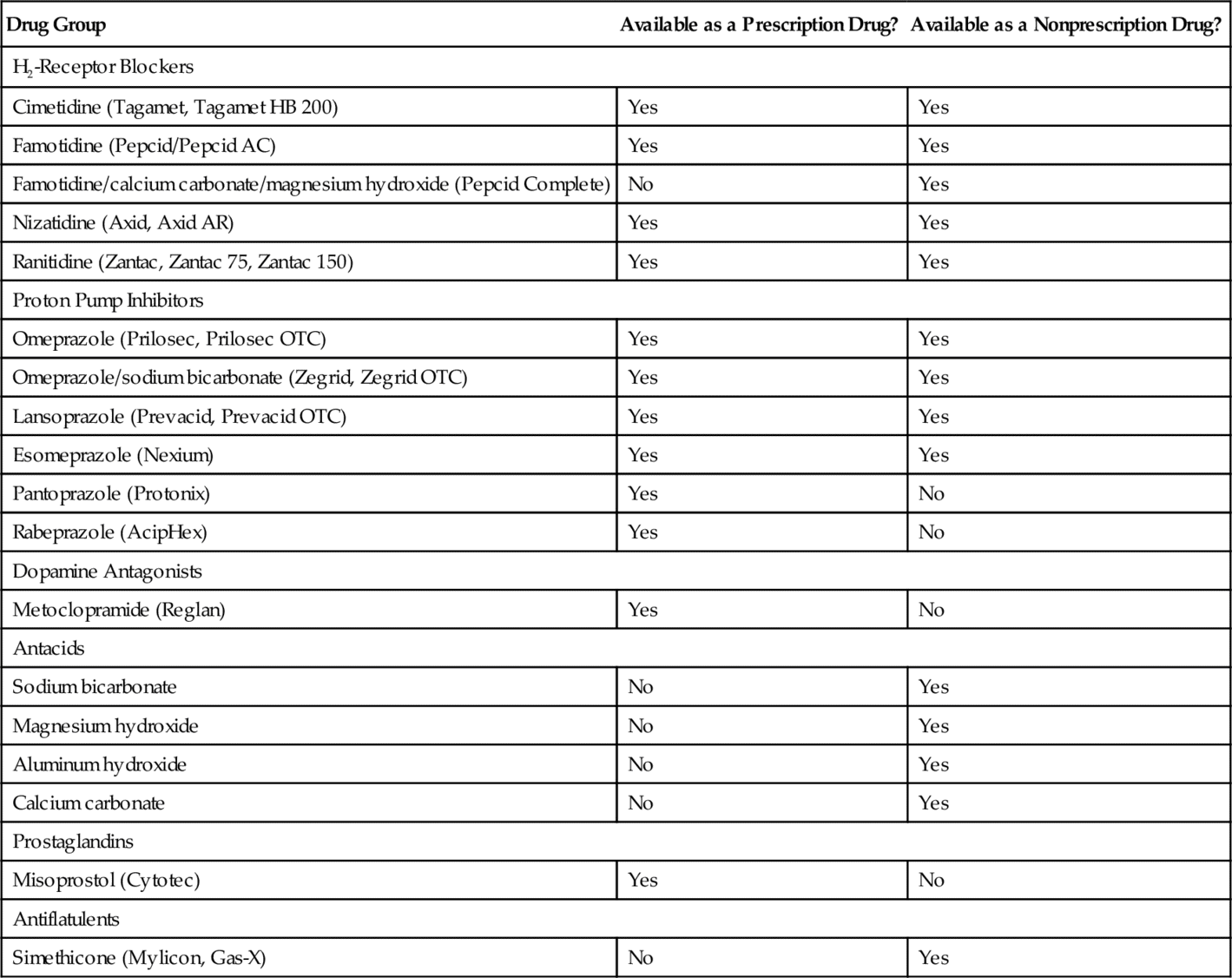 | Drug Group | Available as a Prescription Drug? | Available as a Nonprescription Drug? |
|---|---|---|
| $H_2$-Receptor Blockers | | |
| Cimetidine (Tagamet, Tagamet HB 200) | Yes | Yes |
| Famotidine (Pepcid/Pepcid AC) | Yes | Yes |
| Famotidine/calcium carbonate/magnesium hydroxide (Pepcid Complete) | No | Yes |
| Nizatidine (Axid, Axid AR) | Yes | Yes |
| Ranitidine (Zantac, Zantac 75, Zantac 150) | Yes | Yes |
| Proton Pump Inhibitors | | |
| Omeprazole (Prilosec, Prilosec OTC) | Yes | Yes |
| Omeprazole/sodium bicarbonate (Zegrid, Zegrid OTC) | Yes | Yes |
| Lansoprazole (Prevacid, Prevacid OTC) | Yes | Yes |
| Esomeprazole (Nexium) | Yes | Yes |
| Pantoprazole (Protonix) | Yes | No |
| Rabeprazole (AcipHex) | Yes | No |
| Dopamine Antagonists | | |
| Metoclopramide (Reglan) | Yes | No |
| Antacids | | |
| Sodium bicarbonate | No | Yes |
| Magnesium hydroxide | No | Yes |
| Aluminum hydroxide | No | Yes |
| Calcium carbonate | No | Yes |
| Prostaglandins | | |
| Misoprostol (Cytotec) | Yes | No |
| Antiflatulents | | |
| Simethicone (Mylicon, Gas-X) | No | Yes |